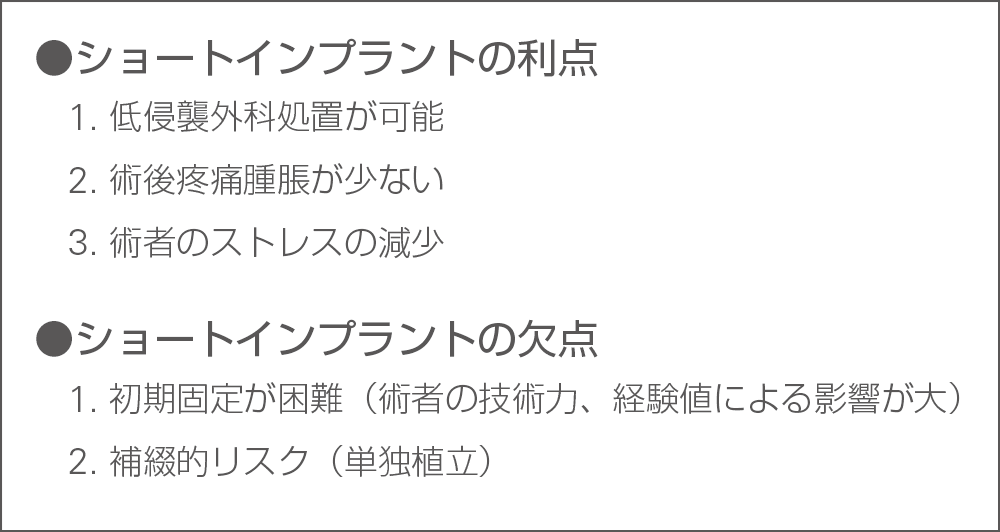 ●ショートインプラントの利点
1. 低侵襲外科処置が可能
2. 術後疼痛腫脹が少ない
3. 術者のストレスの減少

●ショートインプラントの欠点
1. 初期固定が困難（術者の技術力、経験値による影響が大）
2. 補綴的リスク（単独植立）